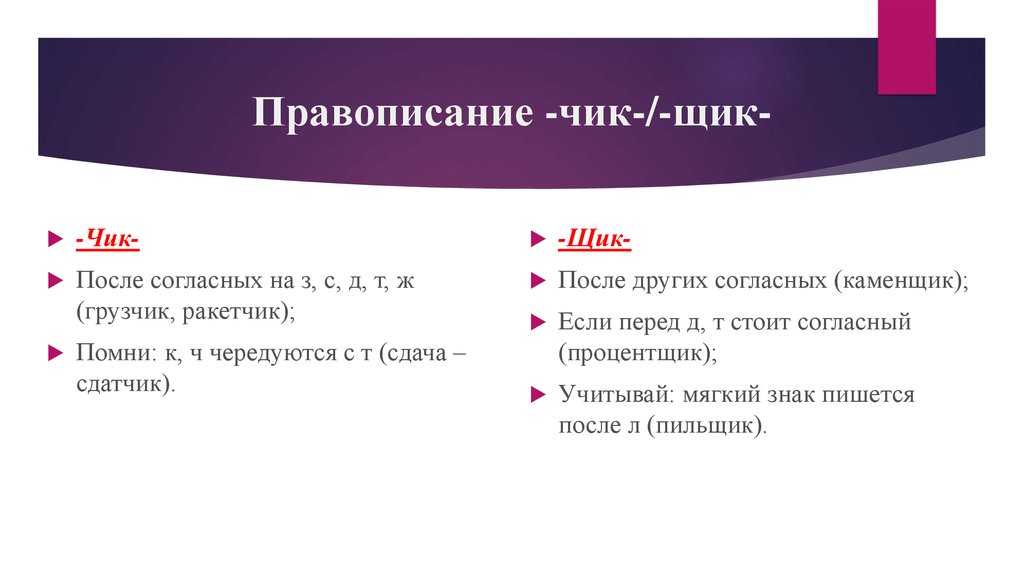 Правописание -чик-/-щик-

-Чик-

После согласных на з, с, д, т, ж (грузчик, ракетчик);

Помни: к, ч чередуются с т (сдача – сдатчик).

-Щик-

После других согласных (каменщик);

Если перед д, т стоит согласный (процентщик);

Учитывай: мягкий знак пишется после л (пильщик).